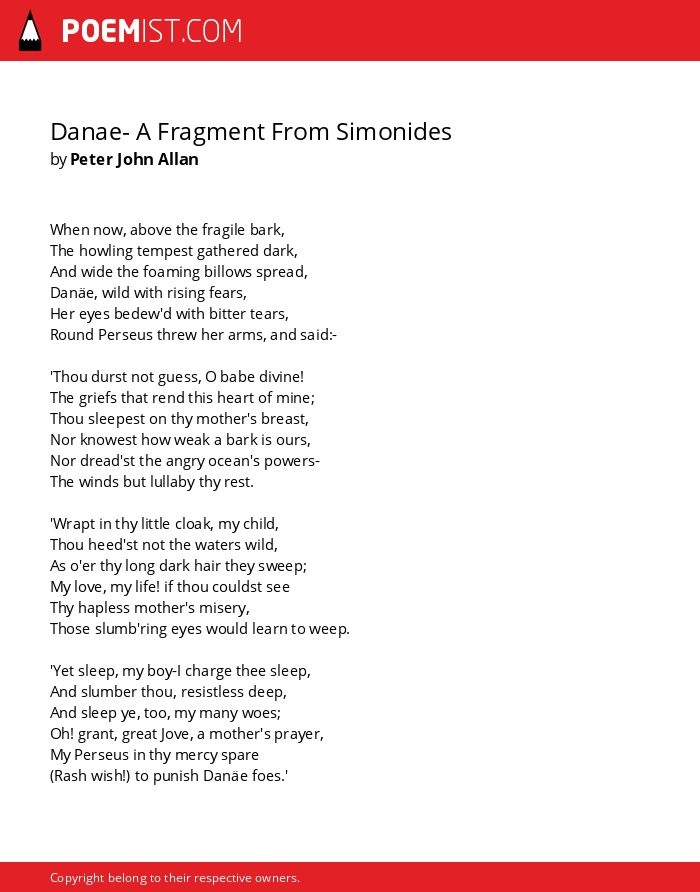 POEMIST.COM

Danae- A Fragment From Simonides
by Peter John Allan

When now, above the fragile bark,
The howling tempest gathered dark,
And wide the foaming billows spread,
Danäe, wild with rising fears,
Her eyes bedew'd with bitter tears,
Round Perseus threw her arms, and said:-

'Thou durst not guess, O babe divine!
The griefs that rend this heart of mine;
Thou sleepest on thy mother's breast,
Nor knowest how weak a bark is ours,
Nor dread'st the angry ocean's powers-
The winds but lullaby thy rest.

'Wrapt in thy little cloak, my child,
Thou heed'st not the waters wild,
As o'er thy long dark hair they sweep;
My love, my life! if thou couldst see
Thy hapless mother's misery,
Those slumb'ring eyes would learn to weep.

'Yet sleep, my boy-I charge thee sleep,
And slumber thou, resistless deep,
And sleep ye, too, my many woes;
Oh! grant, great Jove, a mother's prayer,
My Perseus in thy mercy spare
(Rash wish!) to punish Danäe foes.'

Copyright belong to their respective owners.